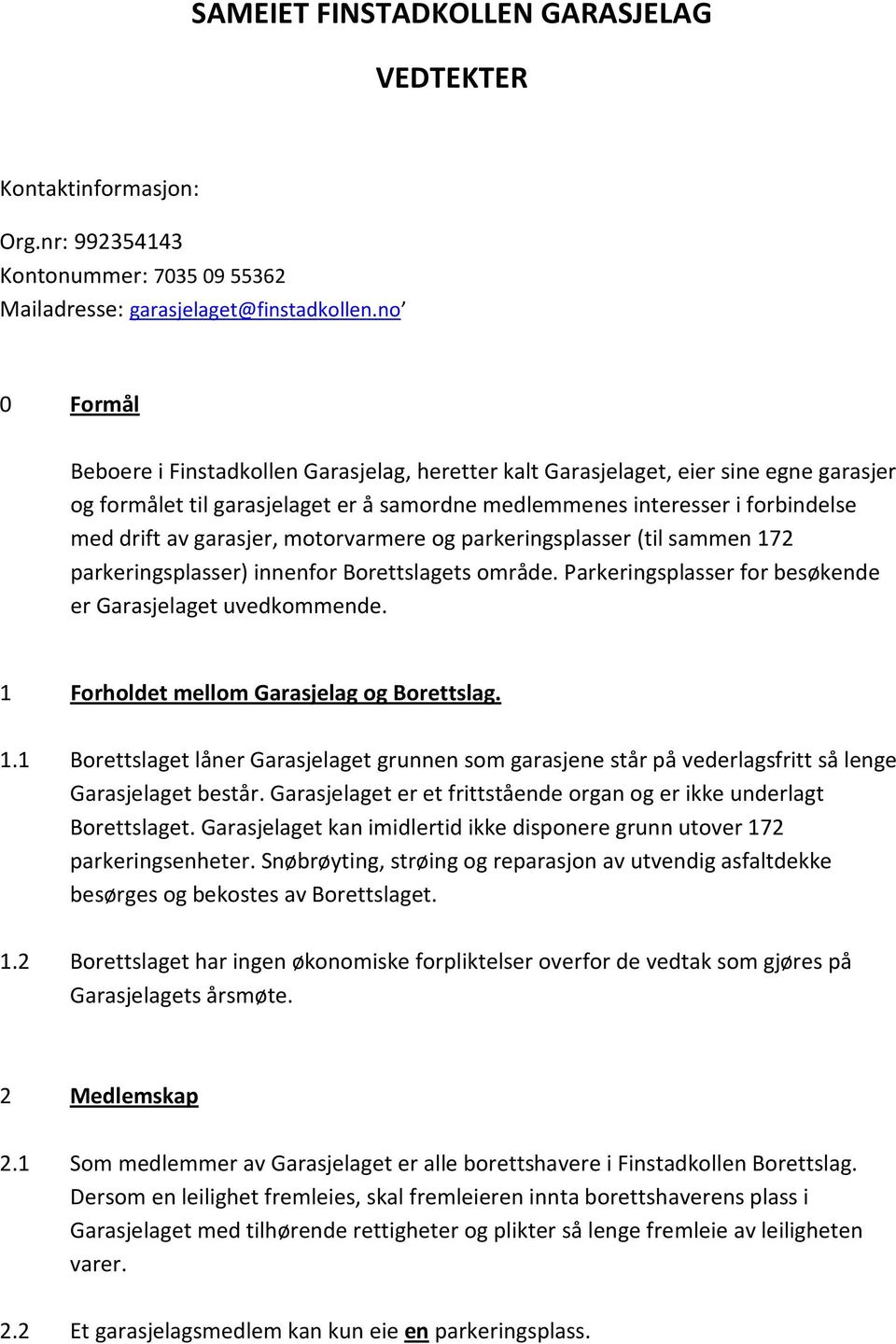 SAMEIET FINSTADKOLLEN GARASJELAG

VEDTEKTER

Kontaktinformasjon:

Org.nr: 992354143
Kontonummer: 7035 09 55362
Mailadresse: garasjelaget@finstadkollen.no’

0 Formål

Beboere i Finstadkollen Garasjelag, heretter kalt Garasjelaget, eier sine egne garasjer og formålet til garasjelaget er å samordne medlemmenes interesser i forbindelse med drift av garasjer, motorvarmere og parkeringsplasser (til sammen 172 parkeringsplasser) innenfor Borettslagets område. Parkeringsplasser for besøkende er Garasjelaget uvedkommende.

1 Forholdet mellom Garasjelag og Borettslag.

1.1 Borettslaget låner Garasjelaget grunnen som garasjene står på vederlagsfritt så lenge Garasjelaget består. Garasjelaget er et frittstående organ og er ikke underlagt Borettslaget. Garasjelaget kan imidlertid ikke disponere grunn utover 172 parkeringsenheter. Snøbrøyting, strøing og reparasjon av utvendig asfaltdekke besørges og bekostes av Borettslaget.

1.2 Borettslaget har ingen økonomiske forpliktelser overfor de vedtak som gjøres på Garasjelagets årsmøte.

2 Medlemskap

2.1 Som medlemmer av Garasjelaget er alle borettshavere i Finstadkollen Borettslag. Dersom en leilighet fremleies, skal fremleieren innta borettshaverens plass i Garasjelaget med tilhørende rettigheter og plikter så lenge fremleie av leiligheten varer.

2.2 Et garasjelagsmedlem kan kun eie en parkeringsplass.